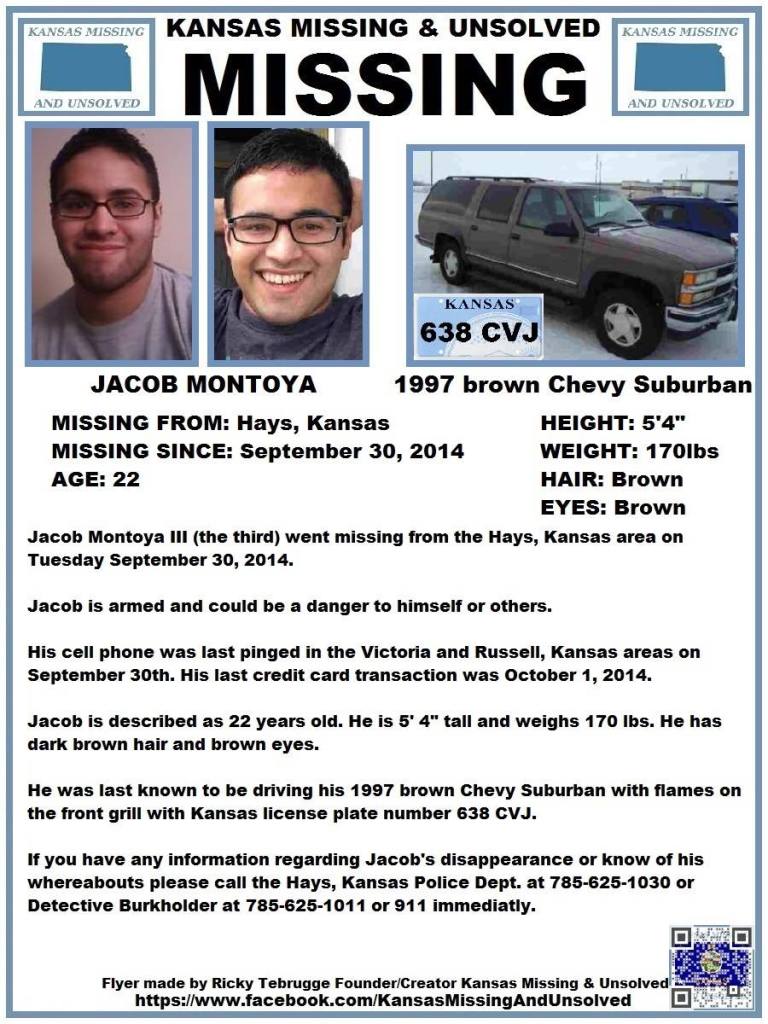 KANSAS MISSING
AND UNSOLVED

KANSAS MISSING & UNSOLVED
MISSING

KANSAS MISSING
AND UNSOLVED

KANSAS
638 CVJ

JACOB MONTOYA

1997 brown Chevy Suburban

MISSING FROM: Hays, Kansas
MISSING SINCE: September 30, 2014
AGE: 22

HEIGHT: 5'4"
WEIGHT: 170lbs
HAIR: Brown
EYES: Brown

Jacob Montoya III (the third) went missing from the Hays, Kansas area on Tuesday September 30, 2014.

Jacob is armed and could be a danger to himself or others.

His cell phone was last pinged in the Victoria and Russell, Kansas areas on September 30th. His last credit card transaction was October 1, 2014.

Jacob is described as 22 years old. He is 5' 4" tall and weighs 170 lbs. He has dark brown hair and brown eyes.

He was last known to be driving his 1997 brown Chevy Suburban with flames on the front grill with Kansas license plate number 638 CVJ.

If you have any information regarding Jacob's disappearance or know of his whereabouts please call the Hays, Kansas Police Dept. at 785-625-1030 or Detective Burkholder at 785-625-1011 or 911 immediatly.

Flyer made by Ricky Tebrugge Founder/Creator Kansas Missing & Unsolved
https://www.facebook.com/KansasMissingAndUnsolved